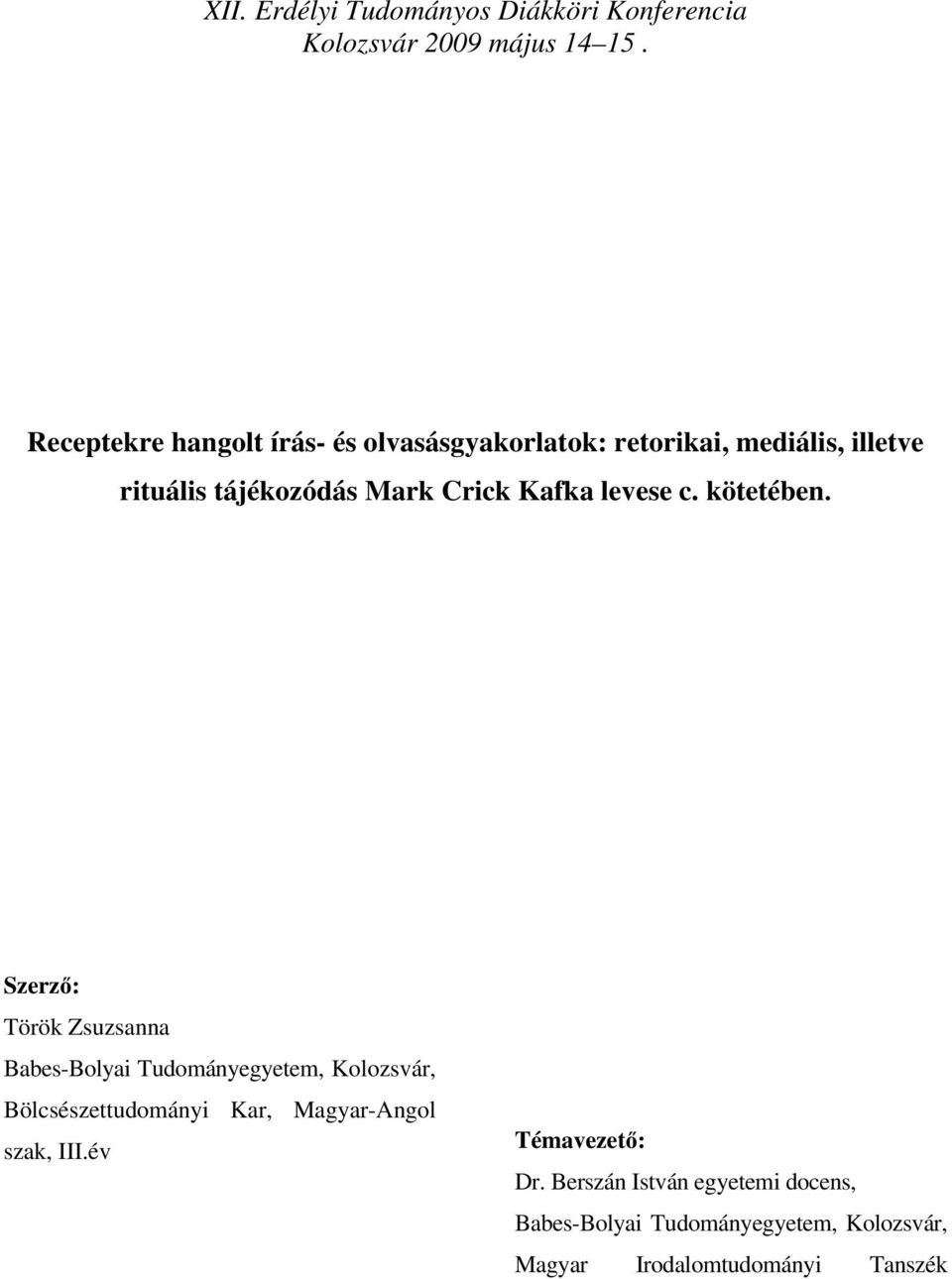 XII. Erdélyi Tudományos Diákköri Konferencia
Kolozsvár 2009 május 14–15 .

Receptekre hangolt írás- és olvasásgyakorlatok: retorikai, mediális, illetve rituális tájékozódás Mark Crick Kafka levese c. kötetében.

Szerző:
Török Zsuzsanna
Babes-Bolyai Tudományegyetem, Kolozsvár, Bölcsészettudományi Kar, Magyar-Angol szak, III.év

Témavezető:
Dr. Berszán István egyetemi docens,
Babes-Bolyai Tudományegyetem, Kolozsvár, Magyar Irodalomtudományi Tanszék